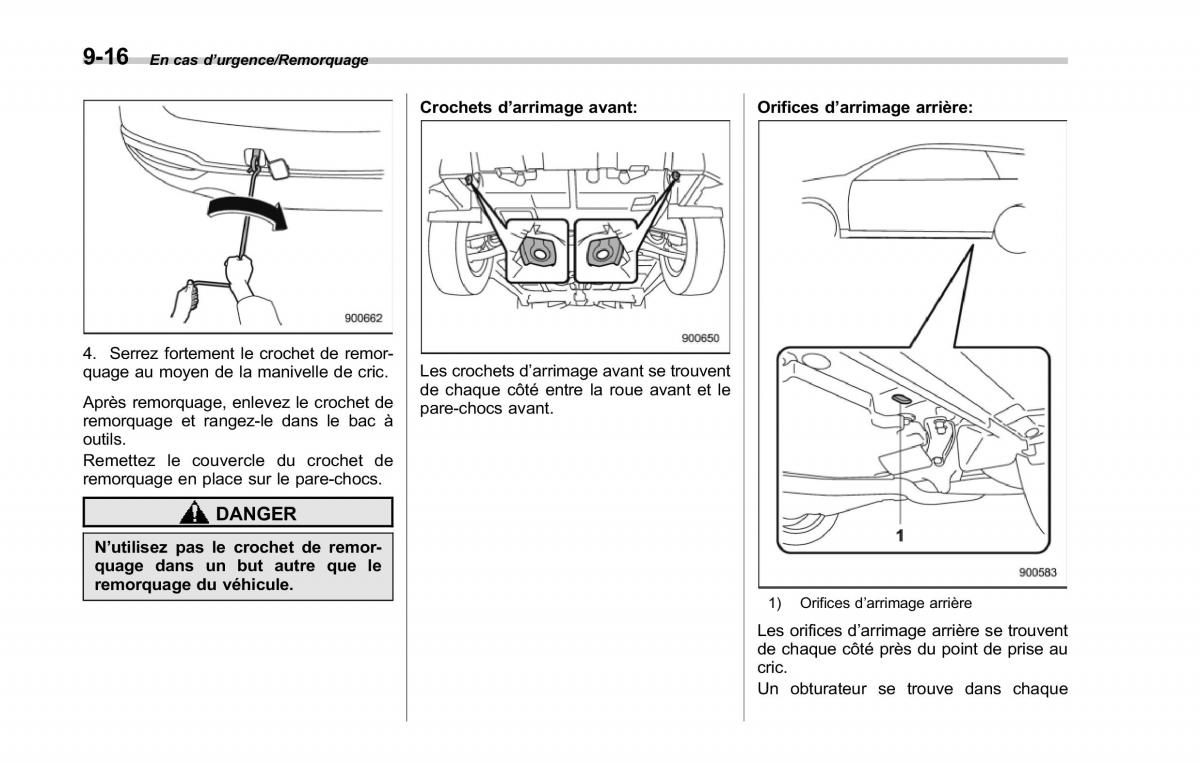 9-16 En cas d'urgence/Remorquage

900662

4. Serrez fortement le crochet de remorquage au moyen de la manivelle de cric.

Après remorquage, enlevez le crochet de remorquage et rangez-le dans le bac à outils.

Remettez le couvercle du crochet de remorquage en place sur le pare-chocs.

DANGER

N'utilisez pas le crochet de remorquage dans un but autre que le remorquage du véhicule.

Crochets d'arrimage avant:

900650

Les crochets d'arrimage avant se trouvent de chaque côté entre la roue avant et le pare-chocs avant.

Orifices d'arrimage arrière:

1

900583

1) Orifices d'arrimage arrière

Les orifices d'arrimage arrière se trouvent de chaque côté près du point de prise au cric.

Un obturateur se trouve dans chaque